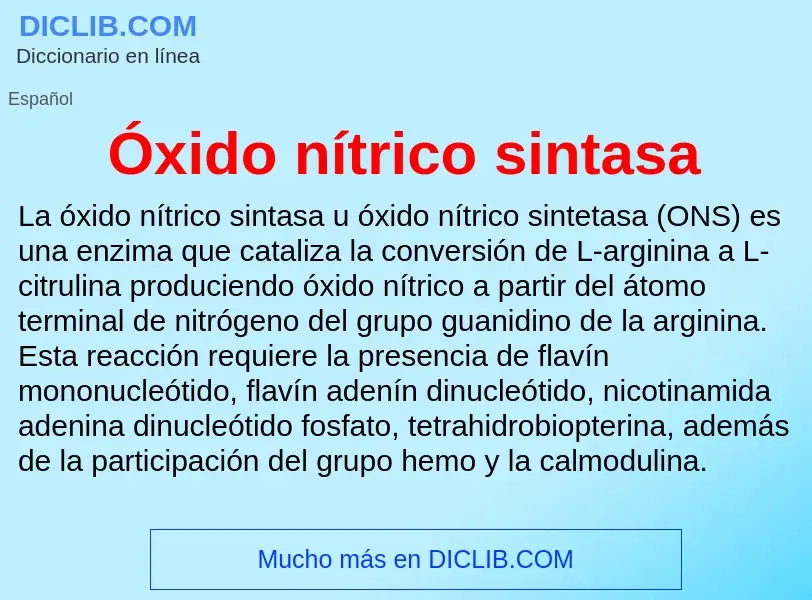 DICLIB.COM
Diccionario en línea

Español

Óxido nítrico sintasa

La óxido nítrico sintasa u óxido nítrico sintetasa (ONS) es una enzima que cataliza la conversión de L-arginina a L-citrulina produciendo óxido nítrico a partir del átomo terminal de nitrógeno del grupo guanidino de la arginina. Esta reacción requiere la presencia de flavín mononucleótido, flavín adenín dinucleótido, nicotinamida adenina dinucleótido fosfato, tetrahidrobiopterina, además de la participación del grupo hemo y la calmodulina.

Mucho más en DICLIB.COM